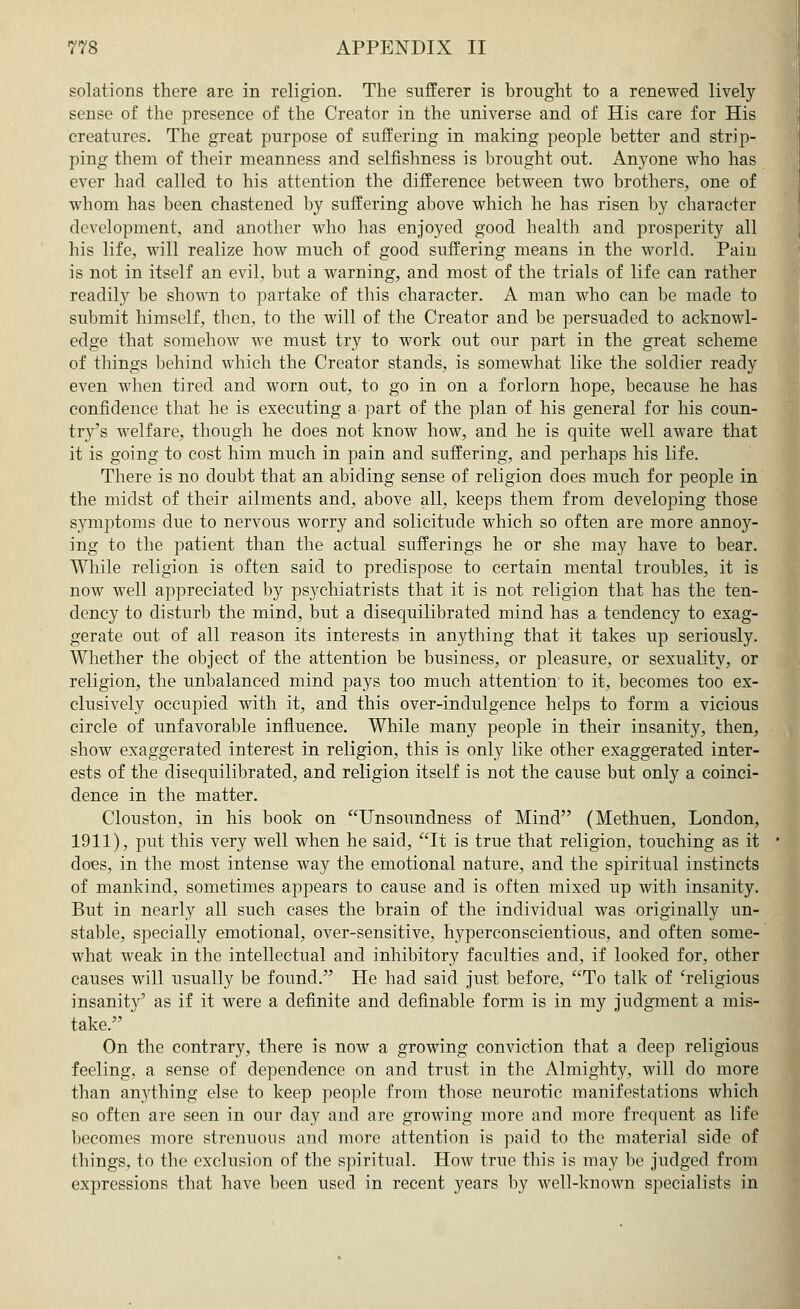 778 APPENDIX II

solations there are in religion. The sufferer is brought to a renewed lively sense of the presence of the Creator in the universe and of His care for His creatures. The great purpose of suffering in making people better and stripping them of their meanness and selfishness is brought out. Anyone who has ever had called to his attention the difference between two brothers, one of whom has been chastened by suffering above which he has risen by character development, and another who has enjoyed good health and prosperity all his life, will realize how much of good suffering means in the world. Pain is not in itself an evil, but a warning, and most of the trials of life can rather readily be shown to partake of this character. A man who can be made to submit himself, then, to the will of the Creator and be persuaded to acknowledge that somehow we must try to work out our part in the great scheme of things behind which the Creator stands, is somewhat like the soldier ready even when tired and worn out, to go in on a forlorn hope, because he has confidence that he is executing a part of the plan of his general for his country's welfare, though he does not know how, and he is quite well aware that it is going to cost him much in pain and suffering, and perhaps his life.

There is no doubt that an abiding sense of religion does much for people in the midst of their ailments and, above all, keeps them from developing those symptoms due to nervous worry and solicitude which so often are more annoying to the patient than the actual sufferings he or she may have to bear. While religion is often said to predispose to certain mental troubles, it is now well appreciated by psychiatrists that it is not religion that has the tendency to disturb the mind, but a disequilibrated mind has a tendency to exaggerate out of all reason its interests in anything that it takes up seriously. Whether the object of the attention be business, or pleasure, or sexuality, or religion, the unbalanced mind pays too much attention to it, becomes too exclusively occupied with it, and this over-indulgence helps to form a vicious circle of unfavorable influence. While many people in their insanity, then, show exaggerated interest in religion, this is only like other exaggerated interests of the disequilibrated, and religion itself is not the cause but only a coincidence in the matter.

Clouston, in his book on "Unsoundness of Mind" (Methuen, London, 1911), put this very well when he said, "It is true that religion, touching as it does, in the most intense way the emotional nature, and the spiritual instincts of mankind, sometimes appears to cause and is often mixed up with insanity. But in nearly all such cases the brain of the individual was originally unstable, specially emotional, over-sensitive, hyperconscientious, and often somewhat weak in the intellectual and inhibitory faculties and, if looked for, other causes will usually be found." He had said just before, "To talk of 'religious insanity' as if it were a definite and definable form is in my judgment a mistake."

On the contrary, there is now a growing conviction that a deep religious feeling, a sense of dependence on and trust in the Almighty, will do more than anything else to keep people from those neurotic manifestations which so often are seen in our day and are growing more and more frequent as life becomes more strenuous and more attention is paid to the material side of things, to the exclusion of the spiritual. How true this is may be judged from expressions that have been used in recent years by well-known specialists in